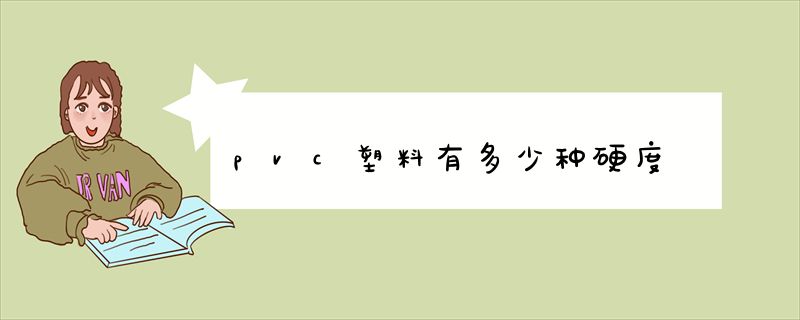 IR VAN

pvc塑料有多少种硬度